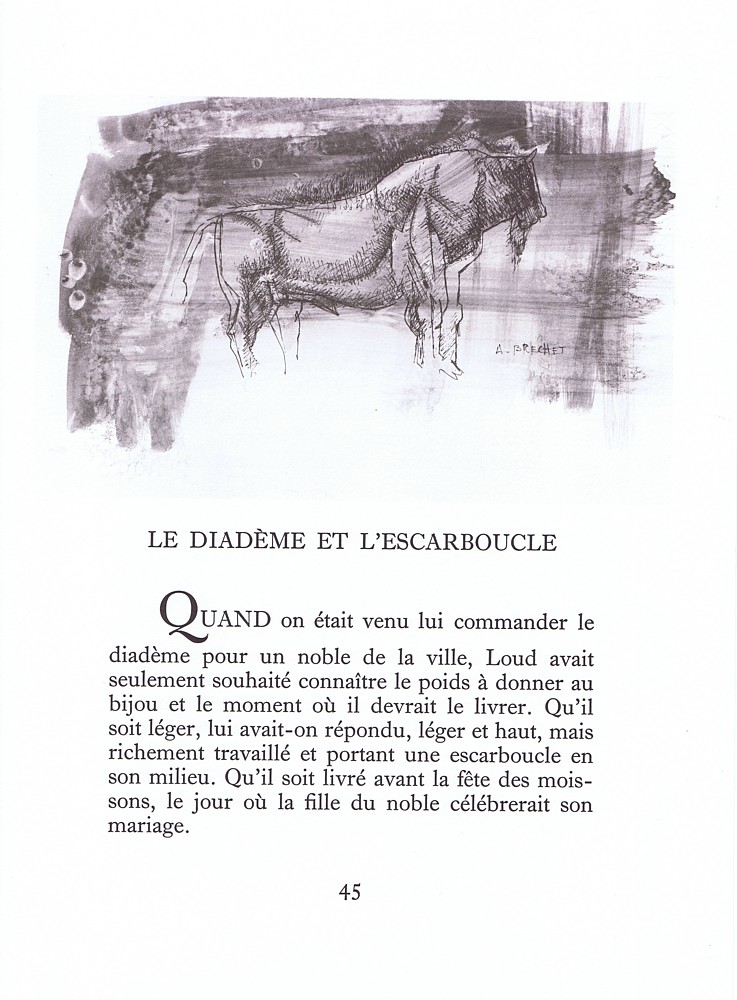 A. BRECHET

LE DIADÈME ET L'ESCARBOUCLE

QUAND on était venu lui commander le diadème pour un noble de la ville, Loud avait seulement souhaité connaître le poids à donner au bijou et le moment où il devrait le livrer. Qu'il soit léger, lui avait-on répondu, léger et haut, mais richement travaillé et portant une escarboucle en son milieu. Qu'il soit livré avant la fête des moissons, le jour où la fille du noble célébrerait son mariage.

45